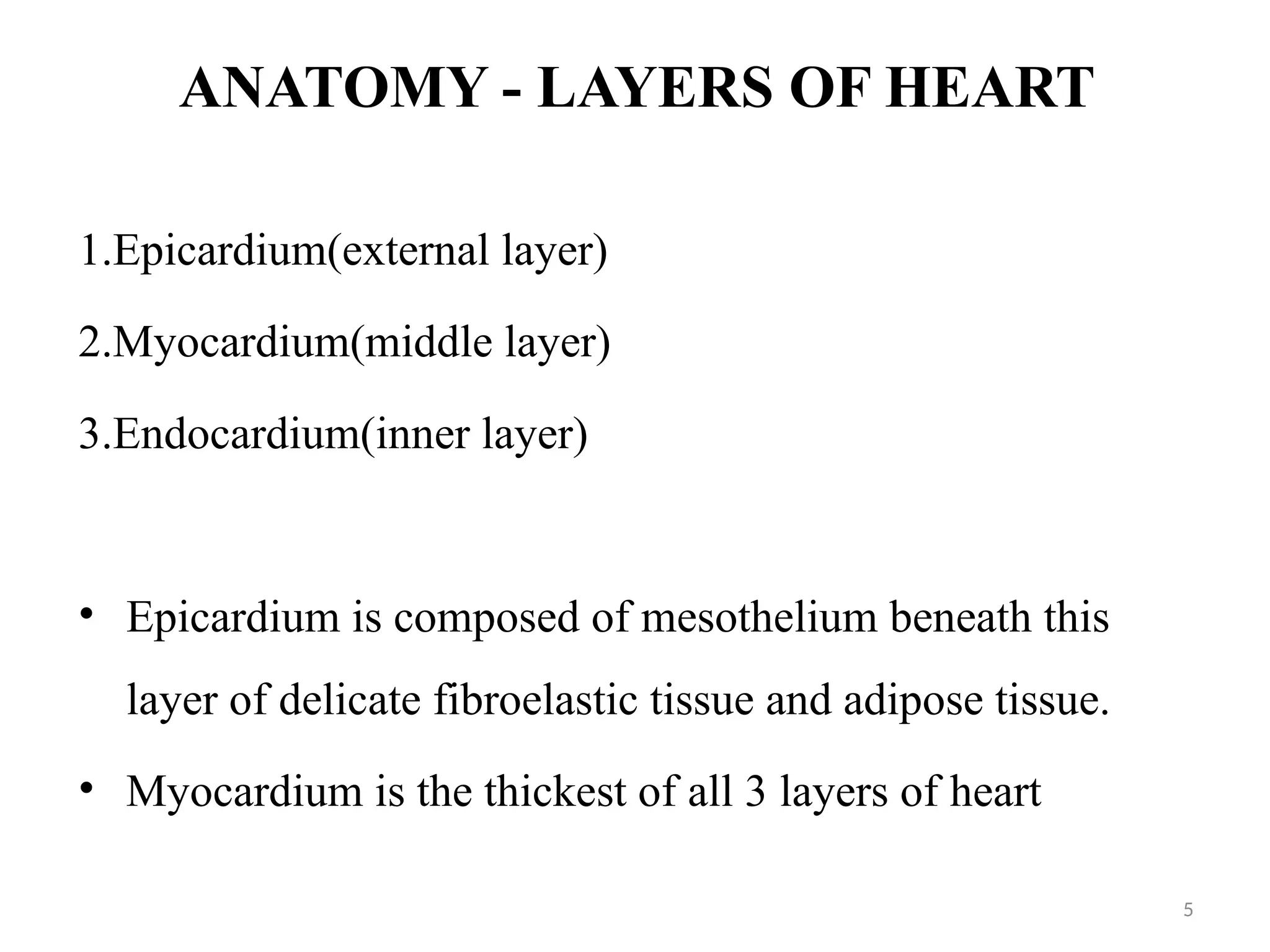 ANATOMY - LAYERS OF HEART

1.Epicardium(external layer)

2.Myocardium(middle layer)

3.Endocardium(inner layer)

• Epicardium is composed of mesothelium beneath this layer of delicate fibroelastic tissue and adipose tissue.

• Myocardium is the thickest of all 3 layers of heart

5